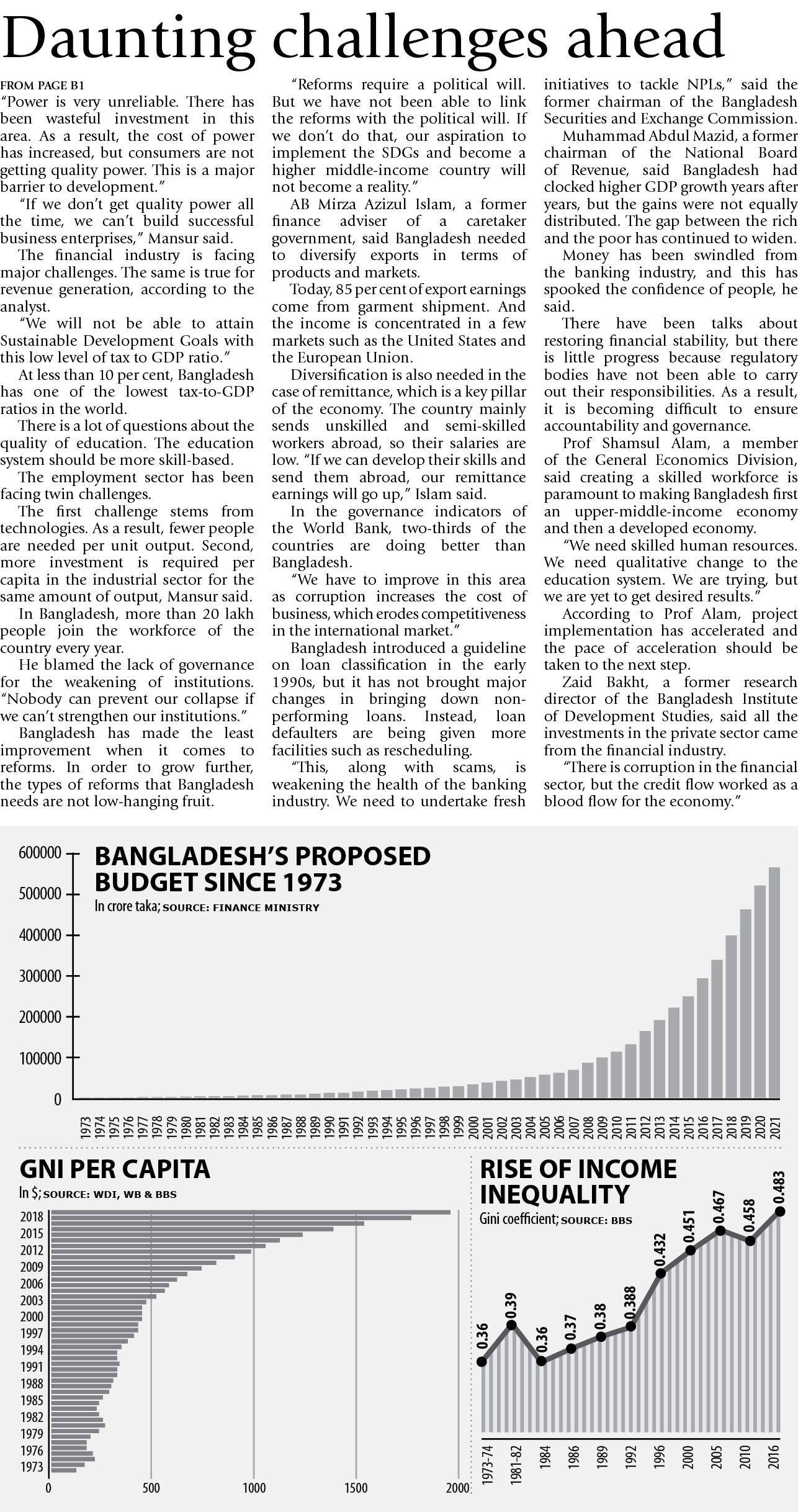 Daunting challenges ahead

FROM PAGE B1

"Power is very unreliable. There has been wasteful investment in this area. As a result, the cost of power has increased, but consumers are not getting quality power. This is a major barrier to development."

"If we don't get quality power all the time, we can't build successful business enterprises," Mansur said.

The financial industry is facing major challenges. The same is true for revenue generation, according to the analyst.

"We will not be able to attain Sustainable Development Goals with this low level of tax to GDP ratio."

At less than 10 per cent, Bangladesh has one of the lowest tax-to-GDP ratios in the world.

There is a lot of questions about the quality of education. The education system should be more skill-based.

The employment sector has been facing twin challenges.

The first challenge stems from technologies. As a result, fewer people are needed per unit output. Second, more investment is required per capita in the industrial sector for the same amount of output, Mansur said.

In Bangladesh, more than 20 lakh people join the workforce of the country every year.

He blamed the lack of governance for the weakening of institutions. "Nobody can prevent our collapse if we can't strengthen our institutions."

Bangladesh has made the least improvement when it comes to reforms. In order to grow further, the types of reforms that Bangladesh needs are not low-hanging fruit.

"Reforms require a political will. But we have not been able to link the reforms with the political will. If we don't do that, our aspiration to implement the SDGs and become a higher middle-income country will not become a reality."

AB Mirza Azizul Islam, a former finance adviser of a caretaker government, said Bangladesh needed to diversify exports in terms of products and markets.

Today, 85 per cent of export earnings come from garment shipment. And the income is concentrated in a few markets such as the United States and the European Union.

Diversification is also needed in the case of remittance, which is a key pillar of the economy. The country mainly sends unskilled and semi-skilled workers abroad, so their salaries are low. "If we can develop their skills and send them abroad, our remittance earnings will go up," Islam said.

In the governance indicators of the World Bank, two-thirds of the countries are doing better than Bangladesh.

"We have to improve in this area as corruption increases the cost of business, which erodes competitiveness in the international market."

Bangladesh introduced a guideline on loan classification in the early 1990s, but it has not brought major changes in bringing down non-performing loans. Instead, loan defaulters are being given more facilities such as rescheduling.

"This, along with scams, is weakening the health of the banking industry. We need to undertake fresh initiatives to tackle NPLs," said the former chairman of the Bangladesh Securities and Exchange Commission.

Muhammad Abdul Mazid, a former chairman of the National Board of Revenue, said Bangladesh had clocked higher GDP growth years after years, but the gains were not equally distributed. The gap between the rich and the poor has continued to widen.

Money has been swindled from the banking industry, and this has spooked the confidence of people, he said.

There have been talks about restoring financial stability, but there is little progress because regulatory bodies have not been able to carry out their responsibilities. As a result, it is becoming difficult to ensure accountability and governance.

Prof Shamsul Alam, a member of the General Economics Division, said creating a skilled workforce is paramount to making Bangladesh first an upper-middle-income economy and then a developed economy.

"We need skilled human resources. We need qualitative change to the education system. We are trying, but we are yet to get desired results."

According to Prof Alam, project implementation has accelerated and the pace of acceleration should be taken to the next step.

Zaid Bakht, a former research director of the Bangladesh Institute of Development Studies, said all the investments in the private sector came from the financial industry.

"There is corruption in the financial sector, but the credit flow worked as a blood flow for the economy."

BANGLADESH'S PROPOSED BUDGET SINCE 1973
In crore taka; SOURCE: FINANCE MINISTRY

600000
500000
400000
300000
200000
100000
0

1973 1974 1975 1976 1977 1978 1979 1980 1981 1982 1983 1984 1985 1986 1987 1988 1989 1990 1991 1992 1993 1994 1995 1996 1997 1998 1999 2000 2001 2002 2003 2004 2005 2006 2007 2008 2009 2010 2011 2012 2013 2014 2015 2016 2017 2018 2019 2020 2021

GNI PER CAPITA
In $; SOURCE: WDI, WB & BBS

2018
2015
2012
2009
2006
2003
2000
1997
1994
1991
1988
1985
1982
1979
1976
1973

0 500 1000 1500 2000

RISE OF INCOME INEQUALITY
Gini coefficient; SOURCE: BBS

0.36 0.39 0.36 0.37 0.38 0.388 0.432 0.451 0.467 0.458 0.483

1973-74 1981-82 1984 1986 1989 1992 1996 2000 2005 2010 2016